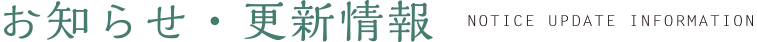 お知らせ・更新情報 NOTICE UPDATE INFORMATION